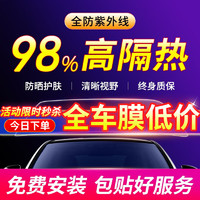 全防紫外线

98% 高隔热

防晒护肤 | 清晰视野 | 终身质保

活动限时秒杀
今日下单
全车膜低价

免费安装 包贴好服务